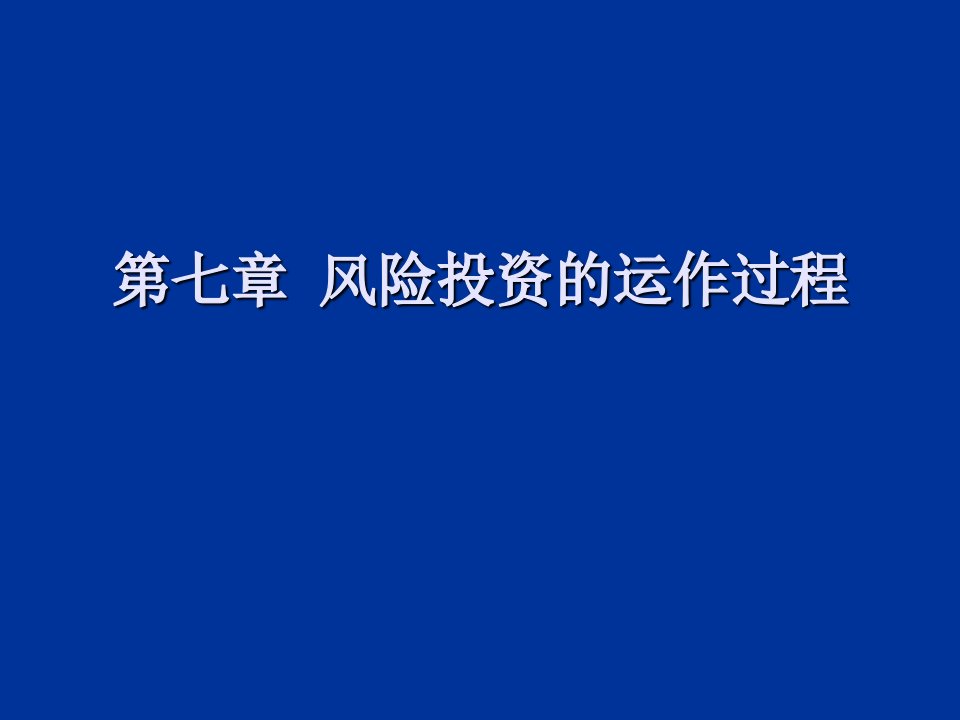 第七章 风险投资的运作过程